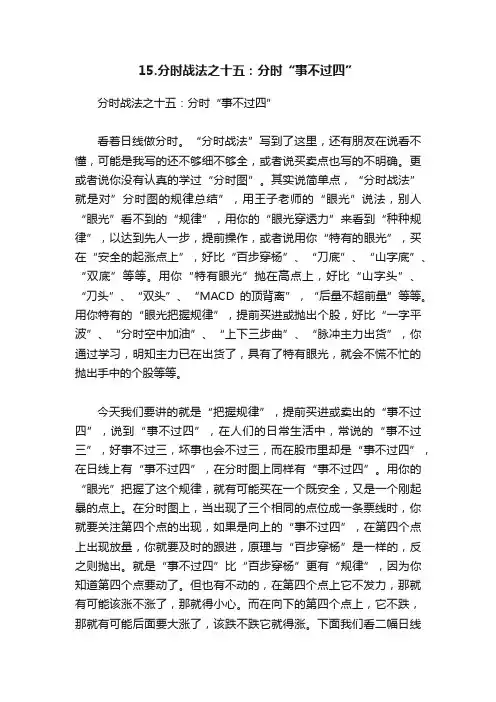 15.分时战法之十五：分时“事不过四”

分时战法之十五：分时“事不过四”

看着日线做分时。“分时战法”写到了这里，还有朋友在说看不懂，可能是我写的还不够细不够全，或者说买卖点也写的不明确。更或者说你没有认真的学过“分时图”。其实说简单点，“分时战法”就是对”分时图的规律总结”，用王子老师的“眼光”说法，别人“眼光”看不到的“规律”，用你的“眼光穿透力”来看到“种种规律”，以达到先人一步，提前操作，或者说用你“特有的眼光”，买在“安全的起涨点上”，好比“百步穿杨”、“刀底”、“山字底”、“双底”等等。用你“特有眼光”抛在高点上，好比“山字头”、“刀头”、“双头”、“MACD 的顶背离”，“后量不超前量”等等。用你特有的“眼光把握规律”，提前买进或抛出个股，好比“一字平波”、“分时空中加油”、“上下三步曲”、“脉冲主力出货”，你通过学习，明知主力已在出货了，具有了特有眼光，就会不慌不忙的抛出手中的个股等等。

今天我们要讲的就是“把握规律”，提前买进或卖出的“事不过四”，说到“事不过四”，在人们的日常生活中，常说的“事不过三”，好事不过三，坏事也会不过三，而在股市里却是“事不过四”，在日线上有“事不过四”，在分时图上同样有“事不过四”。用你的“眼光”把握了这个规律，就有可能买在一个既安全，又是一个刚起暴的点上。在分时图上，当出现了三个相同的点位成一条票线时，你就要关注第四个点的出现，如果是向上的“事不过四”，在第四个点上出现放量，你就要及时的跟进，原理与“百步穿杨”是一样的，反之则抛出。就是“事不过四”比“百步穿杨”更有“规律”，因为你知道第四个点要动了。但也有不动的，在第四个点上它不发力，那就有可能该涨不涨了，那就得小心。而在向下的第四个点上，它不跌，那就有可能后面要大涨了，该跌不跌它就得涨。下面我们看二幅日线